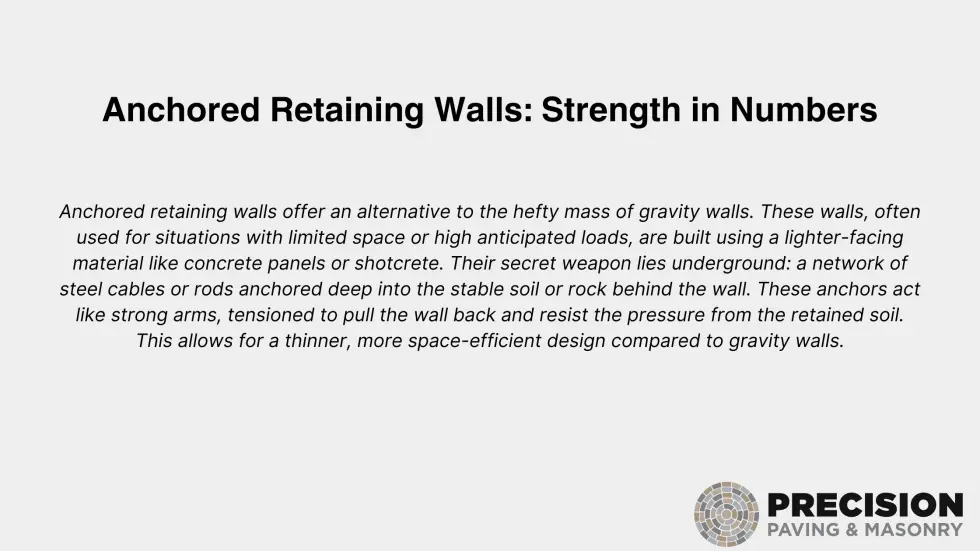 Anchored Retaining Walls: Strength in Numbers

Anchored retaining walls offer an alternative to the hefty mass of gravity walls. These walls, often used for situations with limited space or high anticipated loads, are built using a lighter-facing material like concrete panels or shotcrete. Their secret weapon lies underground: a network of steel cables or rods anchored deep into the stable soil or rock behind the wall. These anchors act like strong arms, tensioned to pull the wall back and resist the pressure from the retained soil. This allows for a thinner, more space-efficient design compared to gravity walls.

PRECISION
PAVING & MASONRY